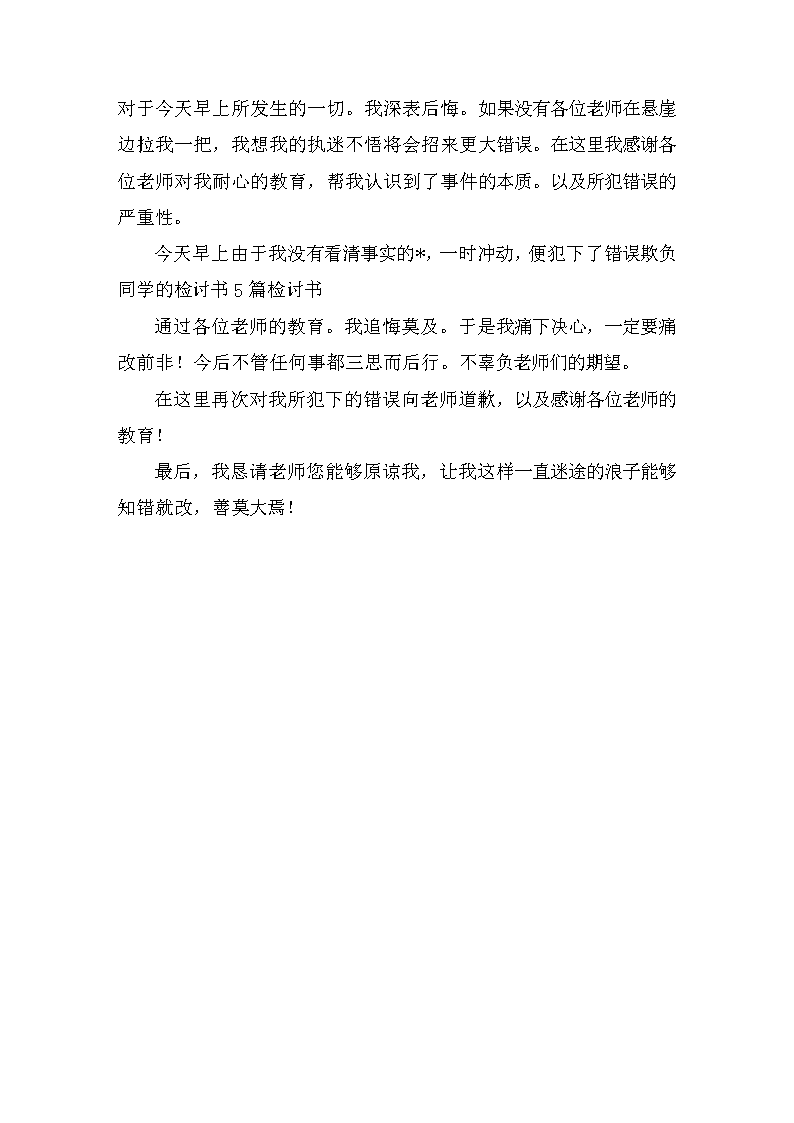 对于今天早上所发生的一切。我深表后悔。如果没有各位老师在悬崖边拉我一把，我想我的执迷不悟将会招来更大错误。在这里我感谢各位老师对我耐心的教育，帮我认识到了事件的本质。以及所犯错误的严重性。

今天早上由于我没有看清事实的*，一时冲动，便犯下了错误欺负同学的检讨书5篇检讨书

通过各位老师的教育。我追悔莫及。于是我痛下决心，一定要痛改前非！今后不管任何事都三思而后行。不辜负老师们的期望。

在这里再次对我所犯下的错误向老师道歉，以及感谢各位老师的教育！

最后，我恳请老师您能够原谅我，让我这样一直迷途的浪子能够知错就改，善莫大焉！